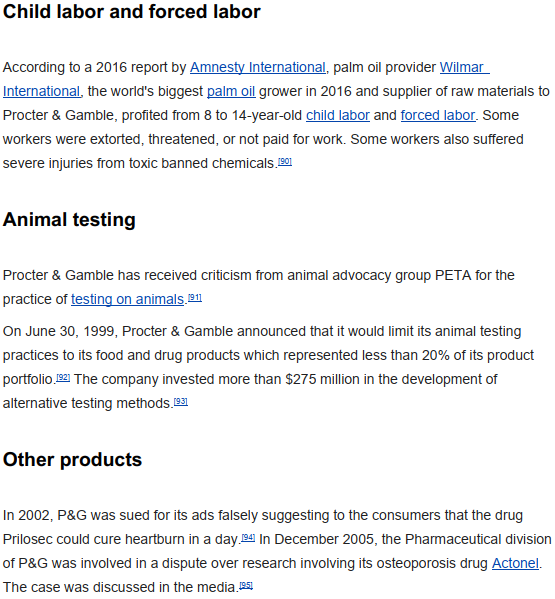 Child labor and forced labor

According to a 2016 report by Amnesty International, palm oil provider Wilmar International, the world's biggest palm oil grower in 2016 and supplier of raw materials to Procter & Gamble, profited from 8 to 14-year-old child labor and forced labor. Some workers were extorted, threatened, or not paid for work. Some workers also suffered severe injuries from toxic banned chemicals.[90]

Animal testing

Procter & Gamble has received criticism from animal advocacy group PETA for the practice of testing on animals.[91]

On June 30, 1999, Procter & Gamble announced that it would limit its animal testing practices to its food and drug products which represented less than 20% of its product portfolio.[92] The company invested more than $275 million in the development of alternative testing methods.[93]

Other products

In 2002, P&G was sued for its ads falsely suggesting to the consumers that the drug Prilosec could cure heartburn in a day.[94] In December 2005, the Pharmaceutical division of P&G was involved in a dispute over research involving its osteoporosis drug Actonel. The case was discussed in the media.[95]